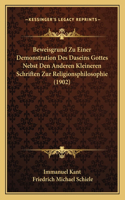 KESSINGER'S LEGACY REPRINTS

Beweisgrund Zu Einer Demonstration Des Daseins Gottes Nebst Den Anderen Kleineren Schriften Zur Religionsphilosophie (1902)

Immanuel Kant
Friedrich Michael Schiele